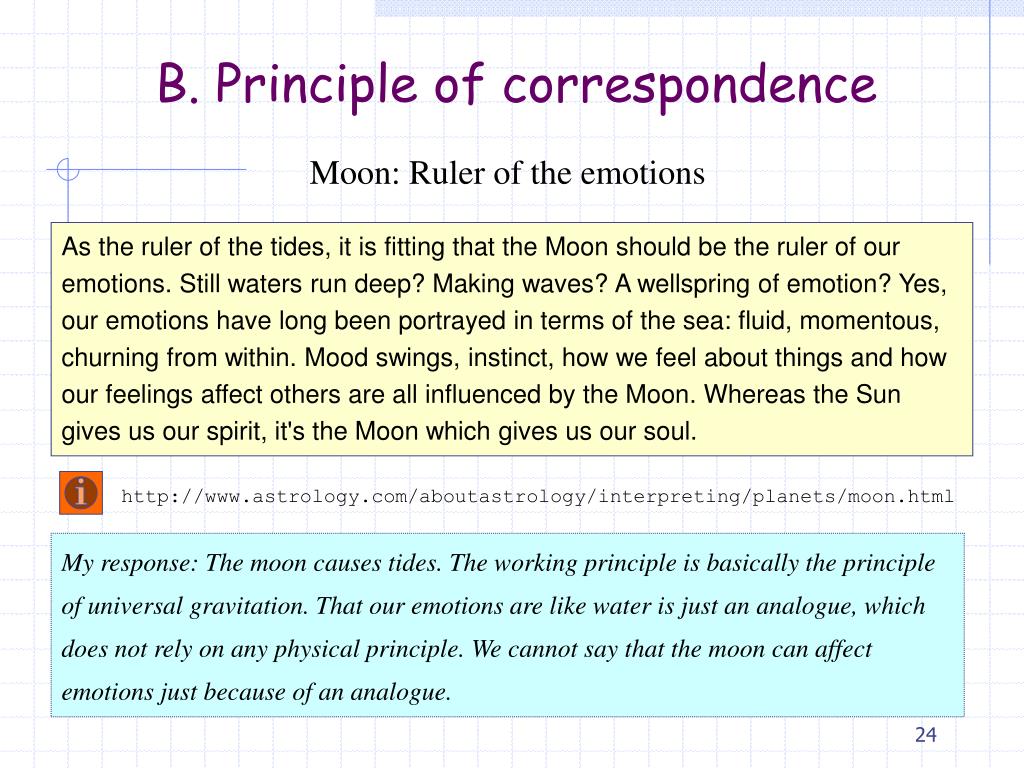 B. Principle of correspondence

Moon: Ruler of the emotions

As the ruler of the tides, it is fitting that the Moon should be the ruler of our emotions. Still waters run deep? Making waves? A wellspring of emotion? Yes, our emotions have long been portrayed in terms of the sea: fluid, momentous, churning from within. Mood swings, instinct, how we feel about things and how our feelings affect others are all influenced by the Moon. Whereas the Sun gives us our spirit, it's the Moon which gives us our soul.

i

http://www.astrology.com/aboutastrology/interpreting/planets/moon.html

My response: The moon causes tides. The working principle is basically the principle of universal gravitation. That our emotions are like water is just an analogue, which does not rely on any physical principle. We cannot say that the moon can affect emotions just because of an analogue.

24